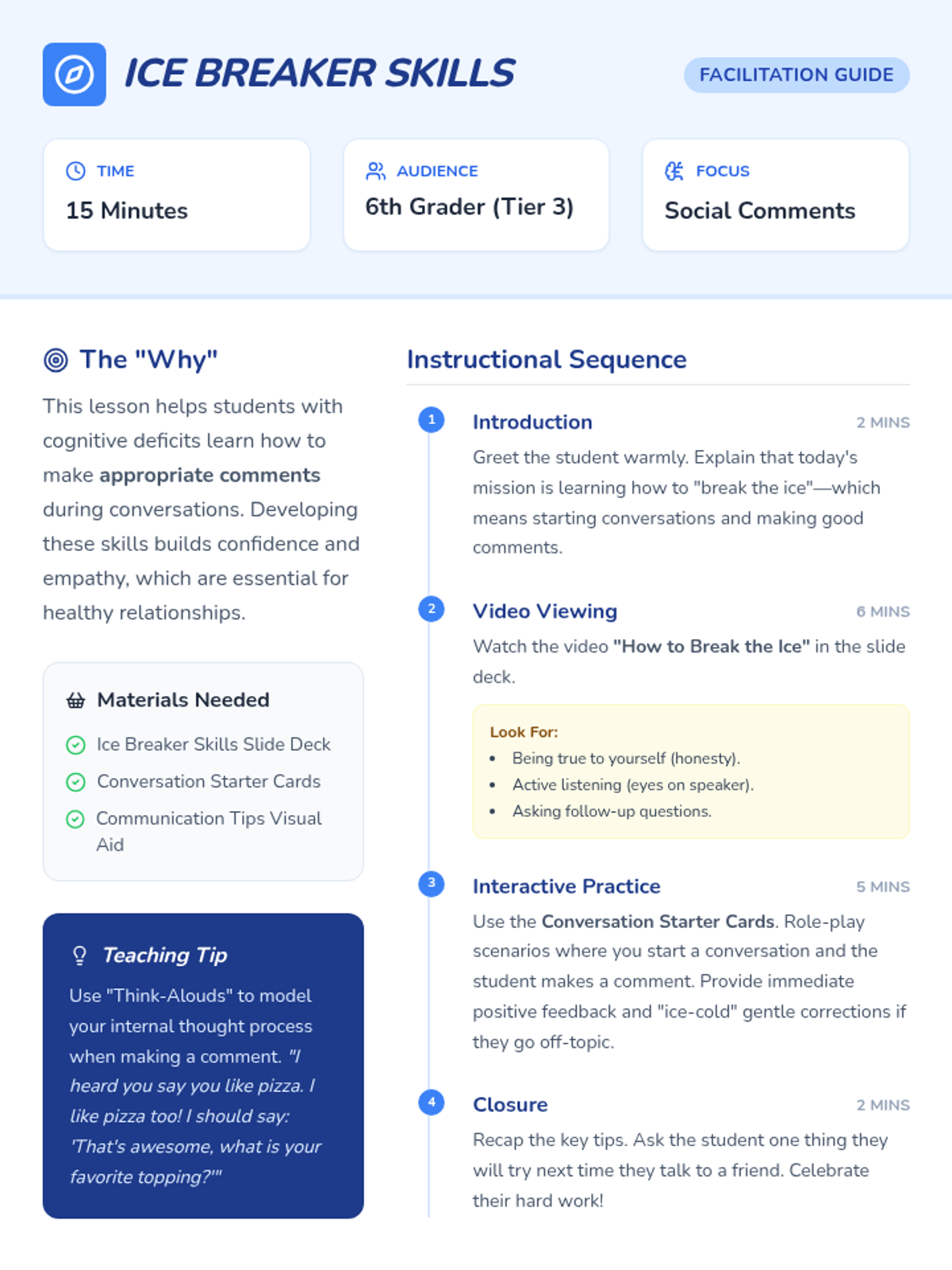 ICE BREAKER SKILLS

FACILITATION GUIDE

TIME
15 Minutes

AUDIENCE
6th Grader (Tier 3)

FOCUS
Social Comments

The "Why"

This lesson helps students with cognitive deficits learn how to make appropriate comments during conversations. Developing these skills builds confidence and empathy, which are essential for healthy relationships.

Materials Needed

Ice Breaker Skills Slide Deck

Conversation Starter Cards

Communication Tips Visual Aid

Teaching Tip

Use "Think-Alouds" to model your internal thought process when making a comment. "I heard you say you like pizza. I like pizza too! I should say: 'That's awesome, what is your favorite topping?'"

Instructional Sequence

1
Introduction
2 MINS
Greet the student warmly. Explain that today's mission is learning how to "break the ice"—which means starting conversations and making good comments.

2
Video Viewing
6 MINS
Watch the video "How to Break the Ice" in the slide deck.

Look For:
• Being true to yourself (honesty).
• Active listening (eyes on speaker).
• Asking follow-up questions.

3
Interactive Practice
5 MINS
Use the Conversation Starter Cards. Role-play scenarios where you start a conversation and the student makes a comment. Provide immediate positive feedback and "ice-cold" gentle corrections if they go off-topic.

4
Closure
2 MINS
Recap the key tips. Ask the student one thing they will try next time they talk to a friend. Celebrate their hard work!